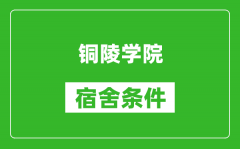 铜陵学院

宿舍条件